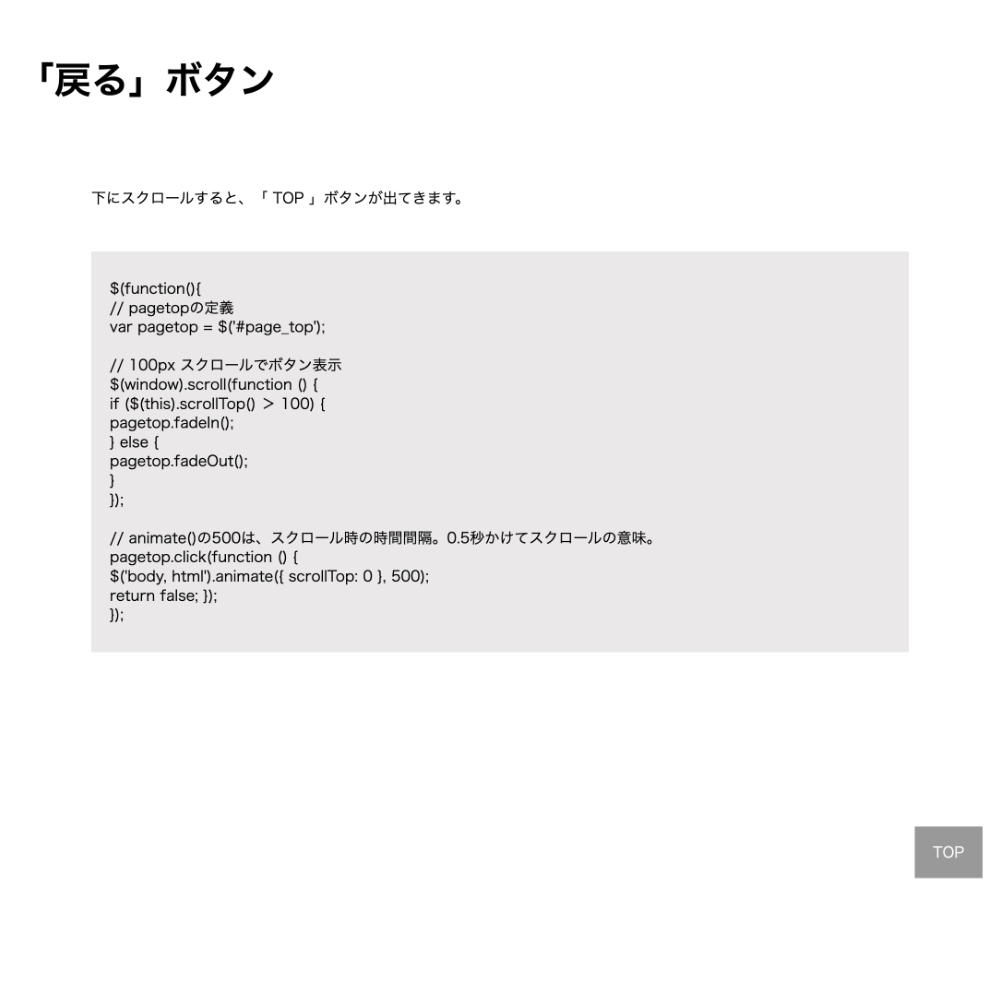 「戻る」ボタン

下にスクロールすると、「 TOP 」ボタンが出てきます。

$(function(){
// pagetopの定義
var pagetop = $('#page_top');

// 100px スクロールでボタン表示
$(window).scroll(function () {
if ($(this).scrollTop() > 100) {
pagetop.fadeIn();
} else {
pagetop.fadeOut();
}
});

// animate()の500は、スクロール時の時間間隔。0.5秒かけてスクロールの意味。
pagetop.click(function () {
$('body, html').animate({ scrollTop: 0 }, 500);
return false; });
});

TOP